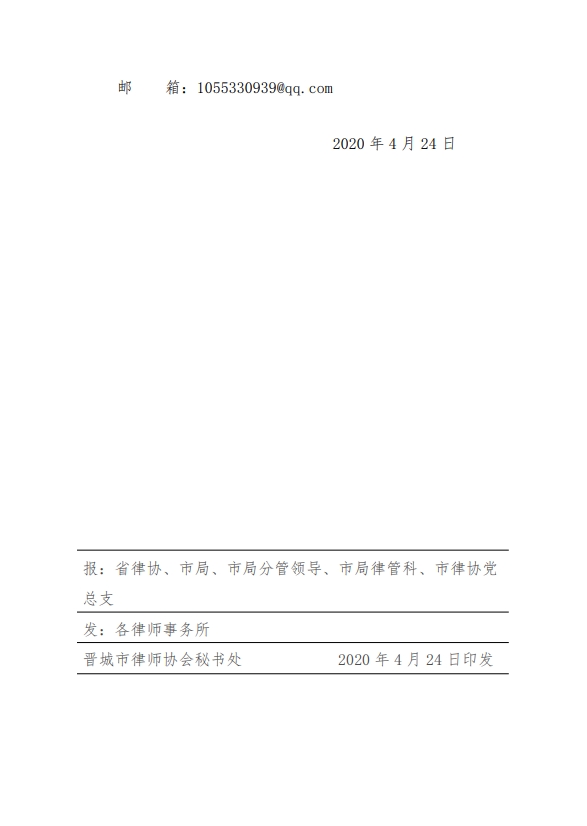 邮　　箱：1055330939@qq.com

2020 年 4 月 24 日

报：省律协、市局、市局分管领导、市局律管科、市律协党总支

发：各律师事务所

晋城市律师协会秘书处　　2020 年 4 月 24 日印发